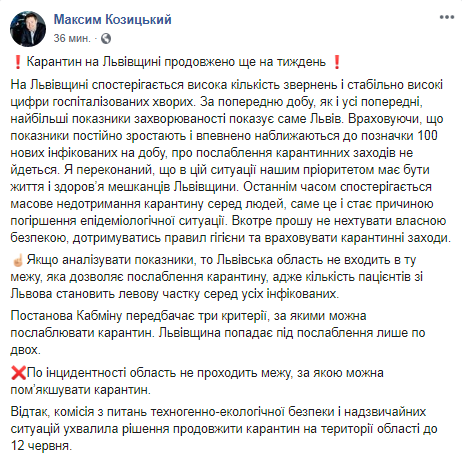 Максим Козицький
36 мин. ·

❗ Карантин на Львівщині продовжено ще на тиждень ❗

На Львівщині спостерігається висока кількість звернень і стабільно високі цифри госпіталізованих хворих. За попередню добу, як і усі попередні, найбільші показники захворюваності показує саме Львів. Враховуючи, що показники постійно зростають і впевнено наближаються до позначки 100 нових інфікованих на добу, про послаблення карантинних заходів не йдеться. Я переконаний, що в цій ситуації нашим пріоритетом має бути життя і здоров'я мешканців Львівщини. Останнім часом спостерігається масове недотримання карантину серед людей, саме це і стає причиною погіршення епідеміологічної ситуації. Вкотре прошу не нехтувати власною безпекою, дотримуватись правил гігієни та враховувати карантинні заходи.

☝ Якщо аналізувати показники, то Львівська область не входить в ту межу, яка дозволяє послаблення карантину, адже кількість пацієнтів зі Львова становить левову частку серед усіх інфікованих.

Постанова Кабміну передбачає три критерії, за якими можна послаблювати карантин. Львівщина попадає під послаблення лише по двох.

❌По інцидентності область не проходить межу, за якою можна пом'якшувати карантин.

Відтак, комісія з питань техногенно-екологічної безпеки і надзвичайних ситуацій ухвалила рішення продовжити карантин на території області до 12 червня.